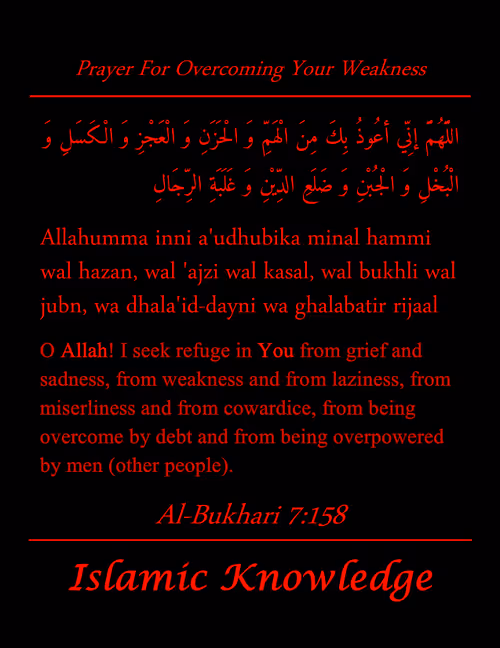 Prayer For Overcoming Your Weakness

اللَّهُمَّ إِنِّي أَعُوذُ بِكَ مِنَ الْهَمِّ وَ الْحَزَنِ وَ الْعَجْزِ وَ الْكَسَلِ وَ الْبُخْلِ وَ الْجُبْنِ وَ ضَلَعِ الدَّيْنِ وَ غَلَبَةِ الرِّجَالِ

Allahumma inni a'udhubika minal hammi wal hazan, wal 'ajzi wal kasal, wal bukhli wal jubn, wa dhala'id-dayni wa ghalabatir rijaal

O Allah! I seek refuge in You from grief and sadness, from weakness and from laziness, from miserliness and from cowardice, from being overcome by debt and from being overpowered by men (other people).

Al-Bukhari 7:158

Islamic Knowledge